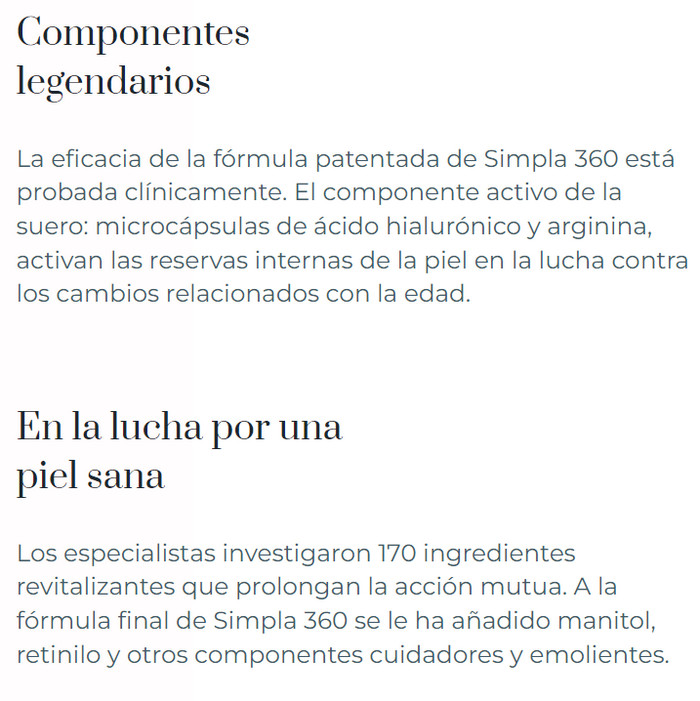 Componentes legendarios

La eficacia de la fórmula patentada de Simpla 360 está probada clínicamente. El componente activo de la suero: microcápsulas de ácido hialurónico y arginina, activan las reservas internas de la piel en la lucha contra los cambios relacionados con la edad.

En la lucha por una piel sana

Los especialistas investigaron 170 ingredientes revitalizantes que prolongan la acción mutua. A la fórmula final de Simpla 360 se le ha añadido manitol, retinilo y otros componentes cuidadores y emolientes.